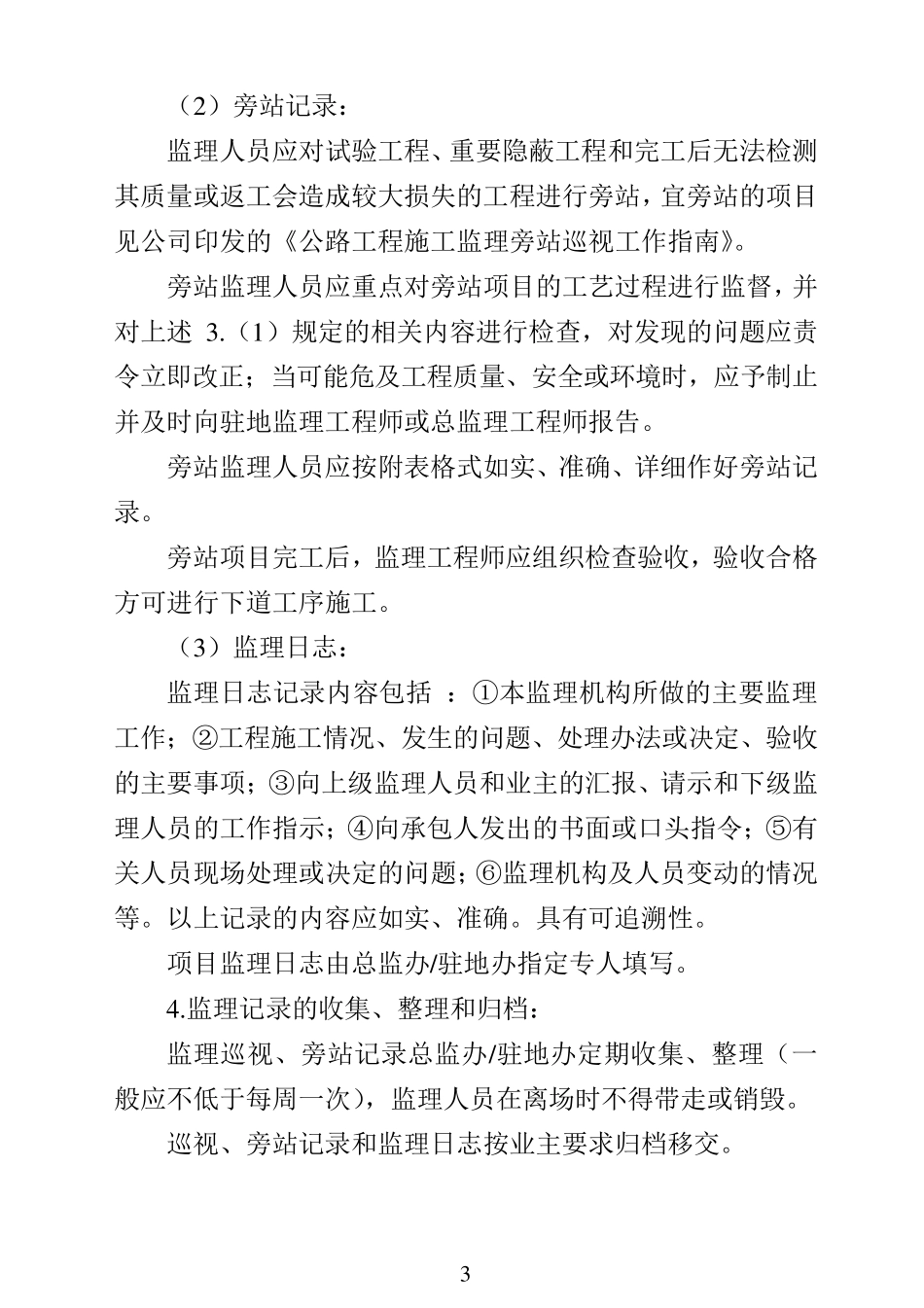 （2）旁站记录：

监理人员应对试验工程、重要隐蔽工程和完工后无法检测其质量或返工会造成较大损失的工程进行旁站，宜旁站的项目见公司印发的《公路工程施工监理旁站巡视工作指南》。

旁站监理人员应重点对旁站项目的工艺过程进行监督，并对上述 3.（1）规定的相关内容进行检查，对发现的问题应责令立即改正；当可能危及工程质量、安全或环境时，应予制止并及时向驻地监理工程师或总监理工程师报告。

旁站监理人员应按附表格式如实、准确、详细作好旁站记录。

旁站项目完工后，监理工程师应组织检查验收，验收合格方可进行下道工序施工。

（3）监理日志：

监理日志记录内容包括 ：①本监理机构所做的主要监理工作；②工程施工情况、发生的问题、处理办法或决定、验收的主要事项；③向上级监理人员和业主的汇报、请示和下级监理人员的工作指示；④向承包人发出的书面或口头指令；⑤有关人员现场处理或决定的问题；⑥监理机构及人员变动的情况等。以上记录的内容应如实、准确。具有可追溯性。

项目监理日志由总监办/驻地办指定专人填写。

4.监理记录的收集、整理和归档：

监理巡视、旁站记录总监办/驻地办定期收集、整理（一般应不低于每周一次），监理人员在离场时不得带走或销毁。

巡视、旁站记录和监理日志按业主要求归档移交。

3